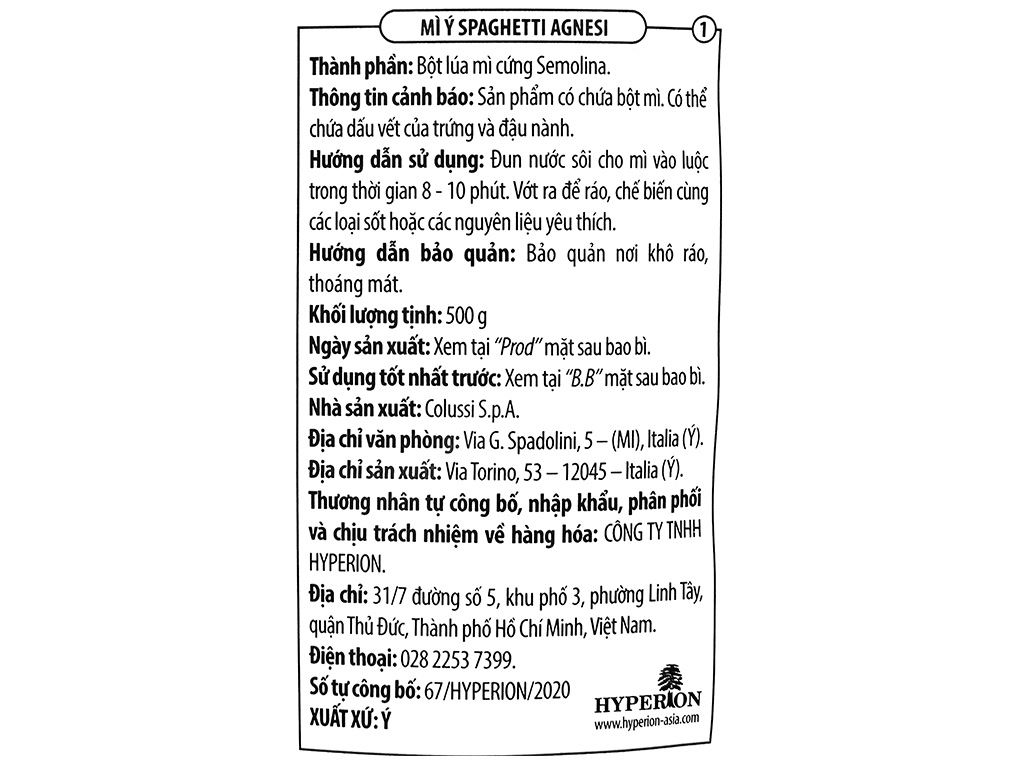 MÌ Ý SPAGHETTI AGNESI

1

Thành phần: Bột lúa mì cứng Semolina.

Thông tin cảnh báo: Sản phẩm có chứa bột mì. Có thể chứa dấu vết của trứng và đậu nành.

Hướng dẫn sử dụng: Đun nước sôi cho mì vào luộc trong thời gian 8 - 10 phút. Vớt ra để ráo, chế biến cùng các loại sốt hoặc các nguyên liệu yêu thích.

Hướng dẫn bảo quản: Bảo quản nơi khô ráo, thoáng mát.

Khối lượng tịnh: 500 g

Ngày sản xuất: Xem tại "Prod" mặt sau bao bì.

Sử dụng tốt nhất trước: Xem tại "B.B" mặt sau bao bì.

Nhà sản xuất: Colussi S.p.A.

Địa chỉ văn phòng: Via G. Spadolini, 5 – (MI), Italia (Ý).

Địa chỉ sản xuất: Via Torino, 53 – 12045 – Italia (Ý).

Thương nhân tự công bố, nhập khẩu, phân phối và chịu trách nhiệm về hàng hóa: CÔNG TY TNHH HYPERION.

Địa chỉ: 31/7 đường số 5, khu phố 3, phường Linh Tây, quận Thủ Đức, Thành phố Hồ Chí Minh, Việt Nam.

Điện thoại: 028 2253 7399.

Số tự công bố: 67/HYPERION/2020

XUẤT XỨ: Ý

HYPERION
www.hyperion-asia.com